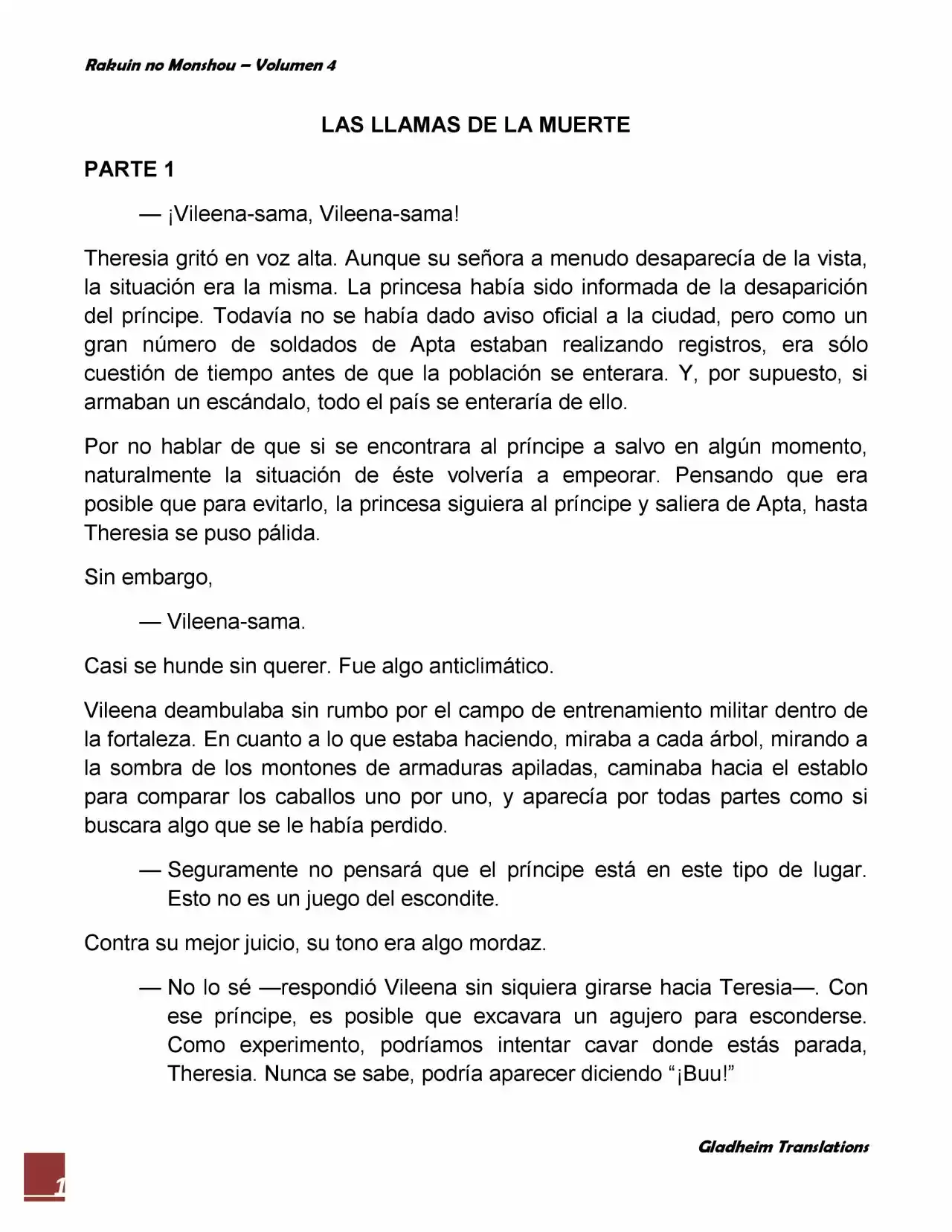 Rakuin no Monshou – Volumen 4

LAS LLAMAS DE LA MUERTE

PARTE 1

— ¡Vileena-sama, Vileena-sama!

Theresia gritó en voz alta. Aunque su señora a menudo desaparecía de la vista, la situación era la misma. La princesa había sido informada de la desaparición del príncipe. Todavía no se había dado aviso oficial a la ciudad, pero como un gran número de soldados de Apta estaban realizando registros, era sólo cuestión de tiempo antes de que la población se enterara. Y, por supuesto, si armaban un escándalo, todo el país se enteraría de ello.

Por no hablar de que si se encontrara al príncipe a salvo en algún momento, naturalmente la situación de éste volvería a empeorar. Pensando que era posible que para evitarlo, la princesa siguiera al príncipe y saliera de Apta, hasta Theresia se puso pálida.

Sin embargo,

— Vileena-sama.

Casi se hunde sin querer. Fue algo anticlimático.

Vileena deambulaba sin rumbo por el campo de entrenamiento militar dentro de la fortaleza. En cuanto a lo que estaba haciendo, miraba a cada árbol, mirando a la sombra de los montones de armaduras apiladas, caminaba hacia el establo para comparar los caballos uno por uno, y aparecía por todas partes como si buscara algo que se le había perdido.

— Seguramente no pensará que el príncipe está en este tipo de lugar. Esto no es un juego del escondite.

Contra su mejor juicio, su tono era algo mordaz.

— No lo sé —respondió Vileena sin siquiera girarse hacia Teresia—. Con ese príncipe, es posible que excavara un agujero para esconderse. Como experimento, podríamos intentar cavar donde estás parada, Theresia. Nunca se sabe, podría aparecer diciendo "¡Buu!"

Gladheim Translations

1